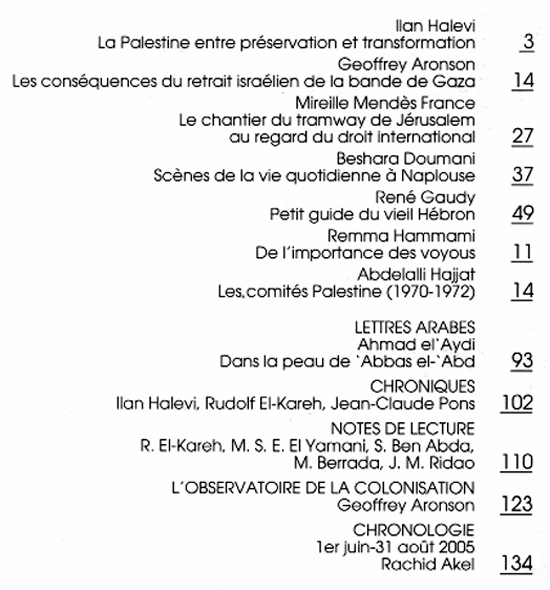 Ilan Halevi
La Palestine entre préservation et transformation 3

Geoffrey Aronson
Les conséquences du retrait israélien de la bande de Gaza 14

Mireille Mendès France
Le chantier du tramway de Jérusalem au regard du droit international 27

Beshara Doumani
Scènes de la vie quotidienne à Naplouse 37

René Gaudy
Petit guide du vieil Hébron 49

Remma Hammami
De l'importance des voyous 11

Abdelalli Hajjat
Les,comités Palestine (1970-1972) 14

LETTRES ARABES
Ahmad el`Aydi
Dans la peau de `Abbas el-`Abd 93

CHRONIQUES
Ilan Halevi, Rudolf El-Kareh, Jean-Claude Pons 102

NOTES DE LECTURE
R. El-Kareh, M. S. E. El Yamani, S. Ben Abda, M. Berrada, J. M. Ridao 110

L'OBSERVATOIRE DE LA COLONISATION
Geoffrey Aronson 123

CHRONOLOGIE
1er juin-31 août 2005
Rachid Akel 134